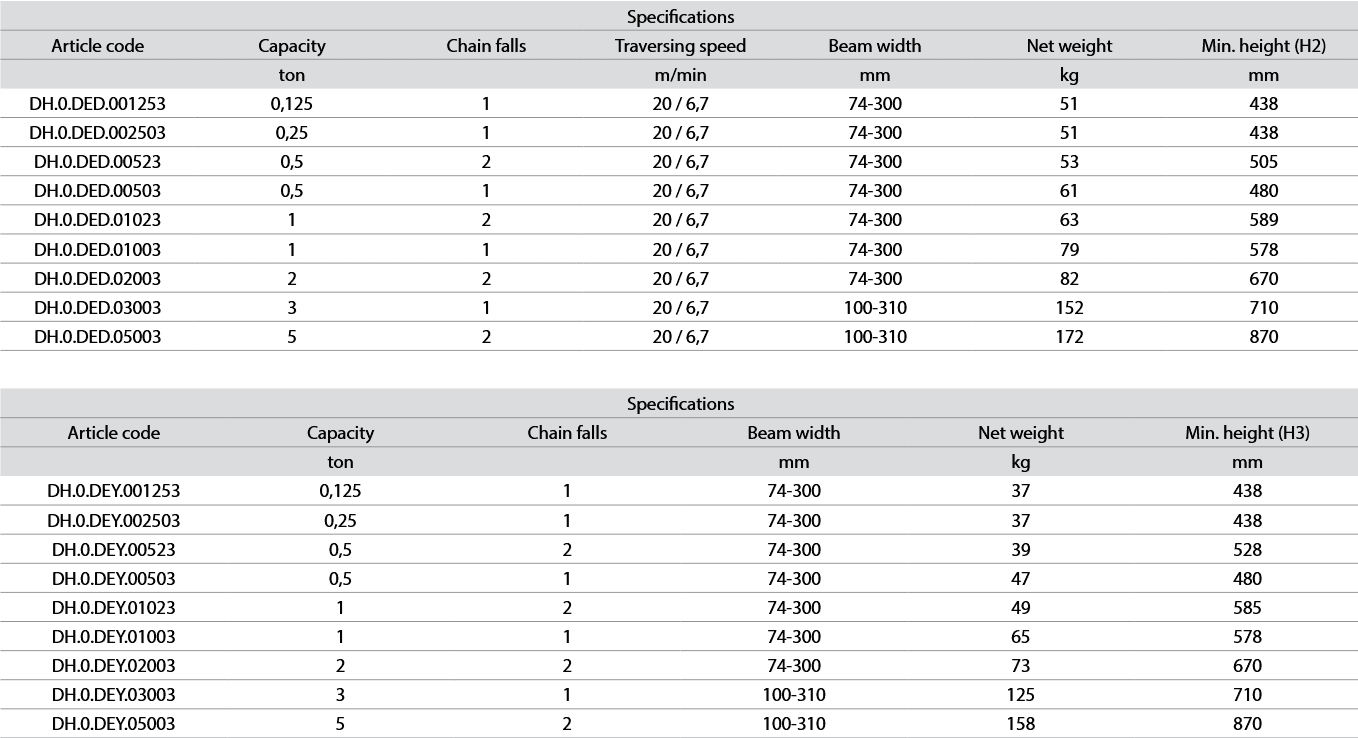 Specifications

| Article code | Capacity | Chain falls | Traversing speed | Beam width | Net weight | Min. height (H2) |
|---|---|---|---|---|---|---|
| | ton | | m/min | mm | kg | mm |
| DH.0.DED.001253 | 0,125 | 1 | 20 / 6,7 | 74-300 | 51 | 438 |
| DH.0.DED.002503 | 0,25 | 1 | 20 / 6,7 | 74-300 | 51 | 438 |
| DH.0.DED.00523 | 0,5 | 2 | 20 / 6,7 | 74-300 | 53 | 505 |
| DH.0.DED.00503 | 0,5 | 1 | 20 / 6,7 | 74-300 | 61 | 480 |
| DH.0.DED.01023 | 1 | 2 | 20 / 6,7 | 74-300 | 63 | 589 |
| DH.0.DED.01003 | 1 | 1 | 20 / 6,7 | 74-300 | 79 | 578 |
| DH.0.DED.02003 | 2 | 2 | 20 / 6,7 | 74-300 | 82 | 670 |
| DH.0.DED.03003 | 3 | 1 | 20 / 6,7 | 100-310 | 152 | 710 |
| DH.0.DED.05003 | 5 | 2 | 20 / 6,7 | 100-310 | 172 | 870 |

Specifications

| Article code | Capacity | Chain falls | Beam width | Net weight | Min. height (H3) |
|---|---|---|---|---|---|
| | ton | | mm | kg | mm |
| DH.0.DEY.001253 | 0,125 | 1 | 74-300 | 37 | 438 |
| DH.0.DEY.002503 | 0,25 | 1 | 74-300 | 37 | 438 |
| DH.0.DEY.00523 | 0,5 | 2 | 74-300 | 39 | 528 |
| DH.0.DEY.00503 | 0,5 | 1 | 74-300 | 47 | 480 |
| DH.0.DEY.01023 | 1 | 2 | 74-300 | 49 | 585 |
| DH.0.DEY.01003 | 1 | 1 | 74-300 | 65 | 578 |
| DH.0.DEY.02003 | 2 | 2 | 74-300 | 73 | 670 |
| DH.0.DEY.03003 | 3 | 1 | 100-310 | 125 | 710 |
| DH.0.DEY.05003 | 5 | 2 | 100-310 | 158 | 870 |